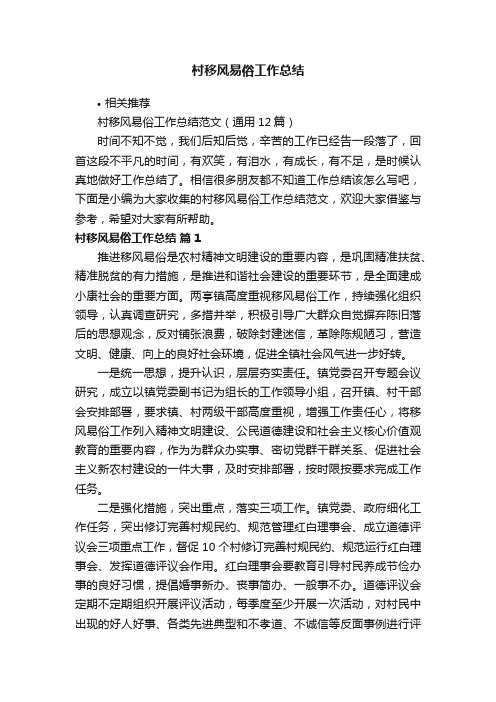 村移风易俗工作总结

• 相关推荐

村移风易俗工作总结范文（通用 12 篇）

时间不知不觉，我们后知后觉，辛苦的工作已经告一段落了，回首这段不平凡的时间，有欢笑，有泪水，有成长，有不足，是时候认真地做好工作总结了。相信很多朋友都不知道工作总结该怎么写吧，下面是小编为大家收集的村移风易俗工作总结范文，欢迎大家借鉴与参考，希望对大家有所帮助。

村移风易俗工作总结 篇 1

推进移风易俗是农村精神文明建设的重要内容，是巩固精准扶贫、精准脱贫的有力措施，是推进和谐社会建设的重要环节，是全面建成小康社会的重要方面。两亭镇高度重视移风易俗工作，持续强化组织领导，认真调查研究，多措并举，积极引导广大群众自觉摒弃陈旧落后的思想观念，反对铺张浪费，破除封建迷信，革除陈规陋习，营造文明、健康、向上的良好社会环境，促进全镇社会风气进一步好转。

一是统一思想，提升认识，层层夯实责任。镇党委召开专题会议研究，成立以镇党委副书记为组长的工作领导小组，召开镇、村干部会安排部署，要求镇、村两级干部高度重视，增强工作责任心，将移风易俗工作列入精神文明建设、公民道德建设和社会主义核心价值观教育的重要内容，作为为群众办实事、密切党群干群关系、促进社会主义新农村建设的一件大事，及时安排部署，按时限按要求完成工作任务。

二是强化措施，突出重点，落实三项工作。镇党委、政府细化工作任务，突出修订完善村规民约、规范管理红白理事会、成立道德评议会三项重点工作，督促 10 个村修订完善村规民约、规范运行红白理事会、发挥道德评议会作用。红白理事会要教育引导村民养成节俭办事的良好习惯，提倡婚事新办、丧事简办、一般事不办。道德评议会定期不定期组织开展评议活动，每季度至少开展一次活动，对村民中出现的好人好事、各类先进典型和不孝道、不诚信等反面事例进行评